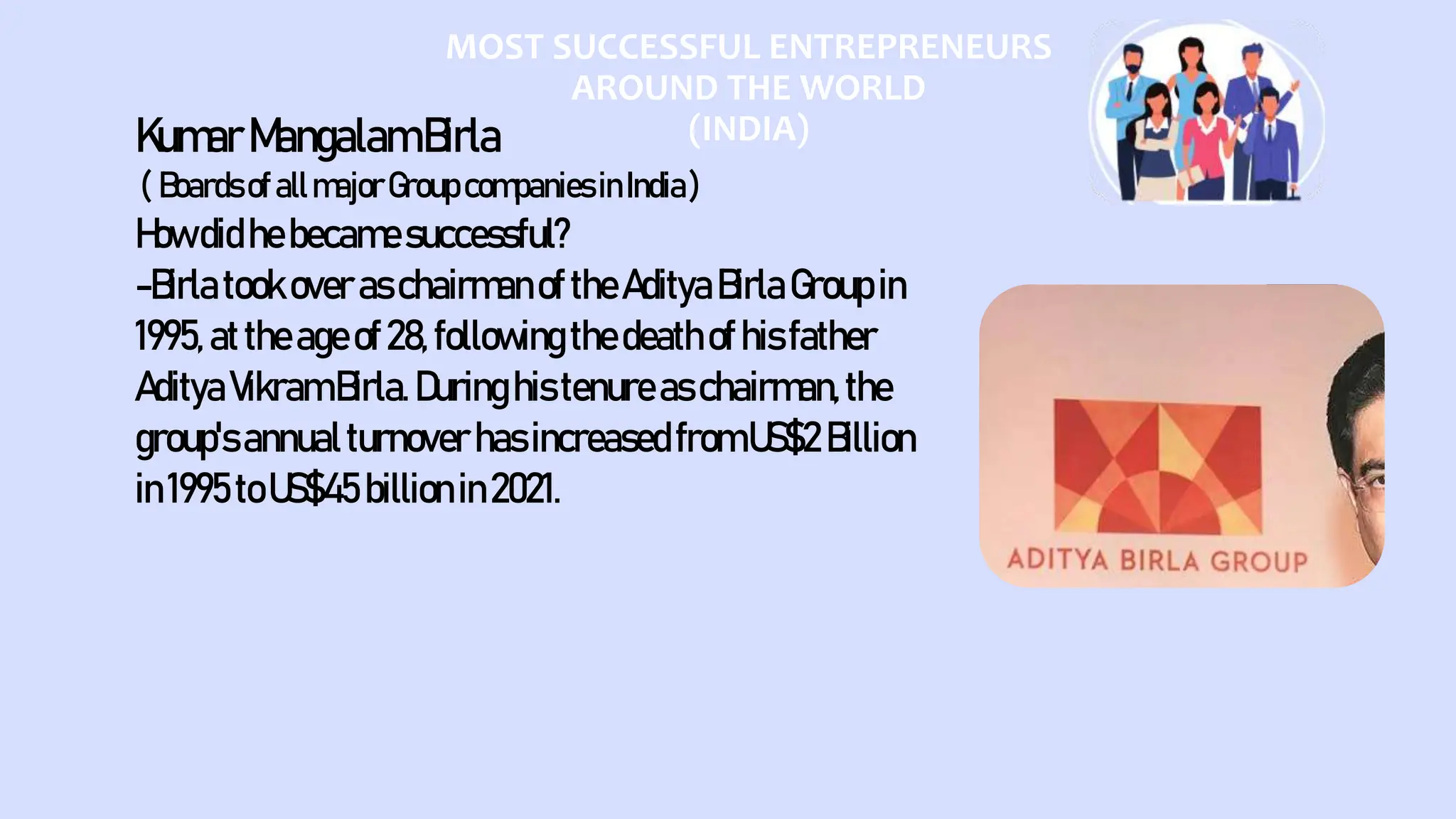 MOST SUCCESSFUL ENTREPRENEURS AROUND THE WORLD (INDIA)

Kumar Mangalam Birla
( Boards of all major Group companies in India )
How did he became successful?
-Birla took over as chairman of the Aditya Birla Group in 1995, at the age of 28, following the death of his father Aditya Vikram Birla. During his tenure as chairman, the group's annual turnover has increased from US$2 Billion in 1995 to US$45 billion in 2021.

ADITYA BIRLA GROUP